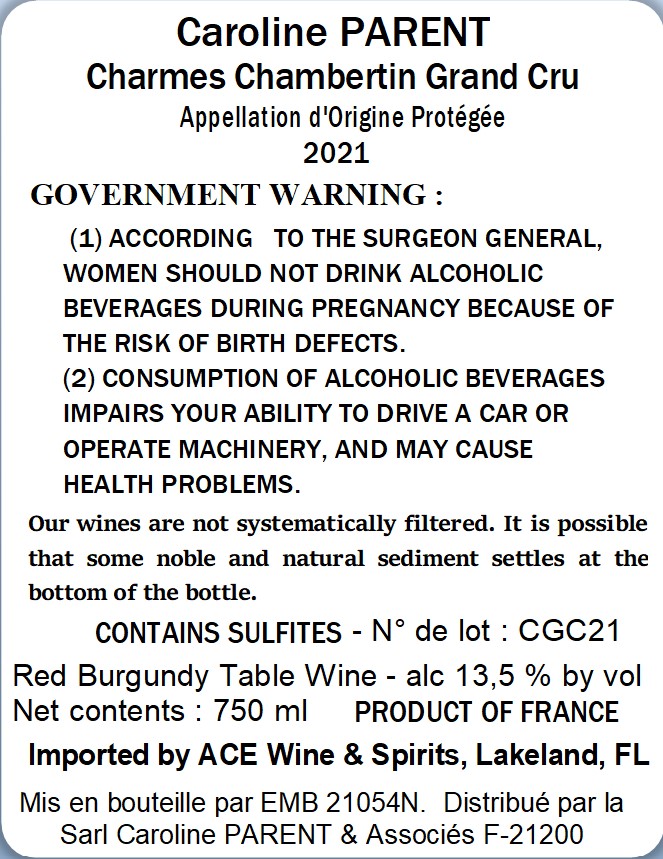 Caroline PARENT
Charmes Chambertin Grand Cru
Appellation d'Origine Protégée
2021

GOVERNMENT WARNING :
(1) ACCORDING TO THE SURGEON GENERAL, WOMEN SHOULD NOT DRINK ALCOHOLIC BEVERAGES DURING PREGNANCY BECAUSE OF THE RISK OF BIRTH DEFECTS.
(2) CONSUMPTION OF ALCOHOLIC BEVERAGES IMPAIRS YOUR ABILITY TO DRIVE A CAR OR OPERATE MACHINERY, AND MAY CAUSE HEALTH PROBLEMS.

Our wines are not systematically filtered. It is possible that some noble and natural sediment settles at the bottom of the bottle.

CONTAINS SULFITES - N° de lot : CGC21
Red Burgundy Table Wine - alc 13,5 % by vol
Net contents : 750 ml PRODUCT OF FRANCE
Imported by ACE Wine & Spirits, Lakeland, FL
Mis en bouteille par EMB 21054N. Distribué par la Sarl Caroline PARENT & Associés F-21200